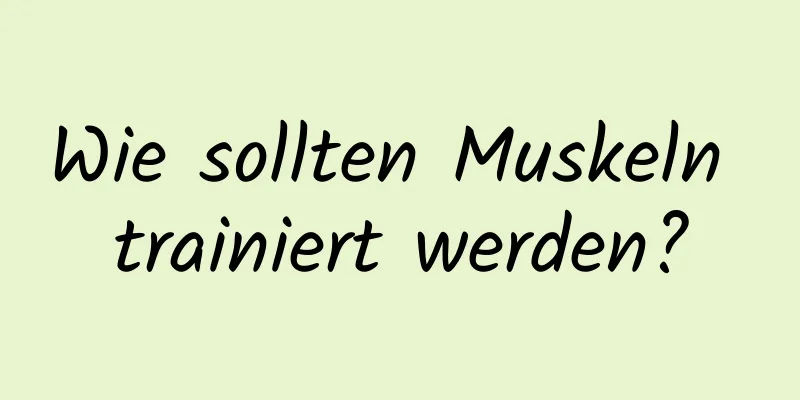 Wie sollten Muskeln trainiert werden?